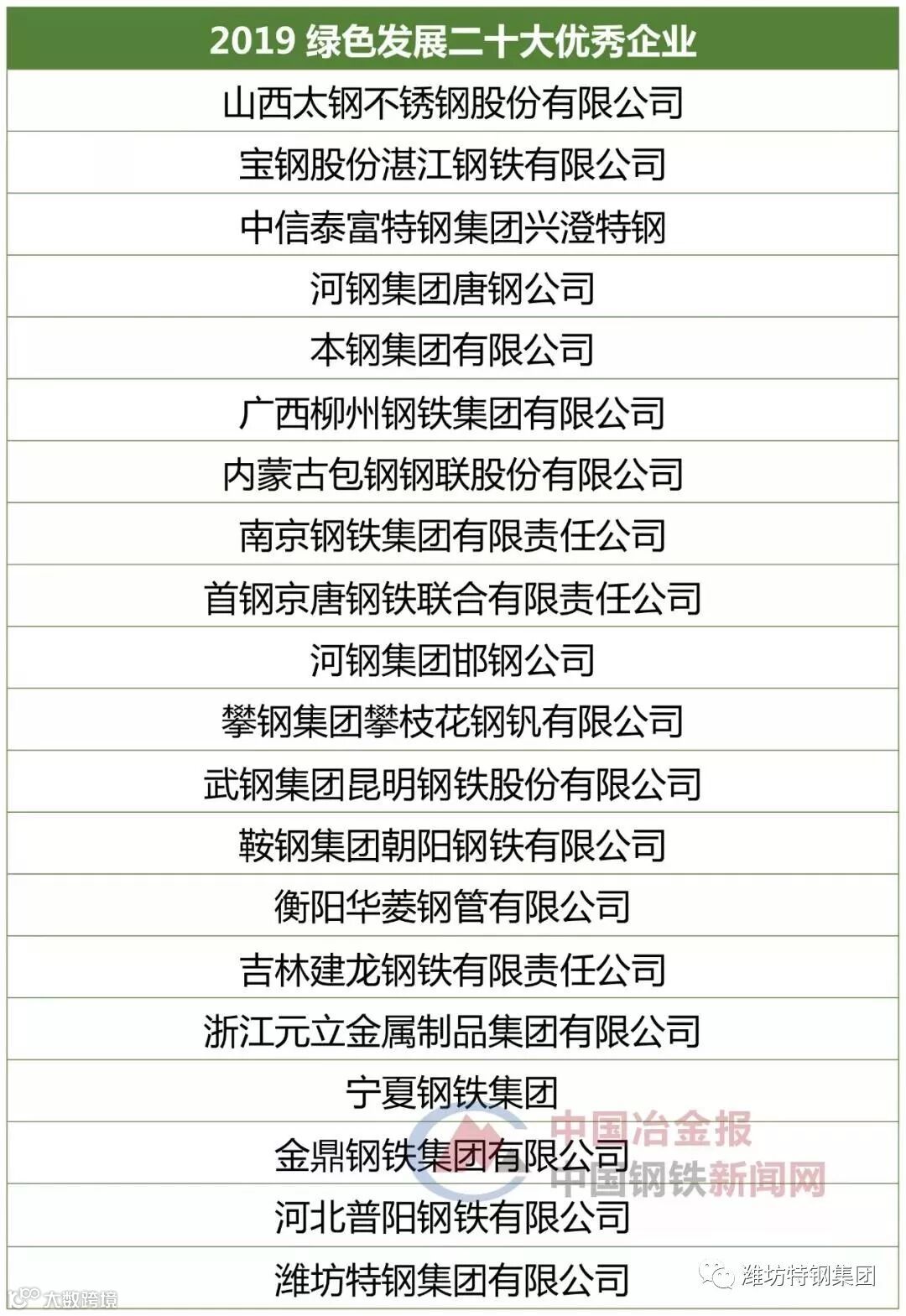 | 2019绿色发展二十大优秀企业 |
|---|
| 山西太钢不锈钢股份有限公司 |
| 宝钢股份湛江钢铁有限公司 |
| 中信泰富特钢集团兴澄特钢 |
| 河钢集团唐钢公司 |
| 本钢集团有限公司 |
| 广西柳州钢铁集团有限公司 |
| 内蒙古包钢钢联股份有限公司 |
| 南京钢铁集团有限责任公司 |
| 首钢京唐钢铁联合有限责任公司 |
| 河钢集团邯钢公司 |
| 攀钢集团攀枝花钢钒有限公司 |
| 武钢集团昆明钢铁股份有限公司 |
| 鞍钢集团朝阳钢铁有限公司 |
| 衡阳华菱钢管有限公司 |
| 吉林建龙钢铁有限责任公司 |
| 浙江元立金属制品集团有限公司 |
| 宁夏钢铁集团 |
| 金鼎钢铁集团有限公司 |
| 河北普阳钢铁有限公司 |
| 潍坊特钢集团有限公司 |

中国冶金报
中国钢铁新闻网
潍坊特钢集团
大数跨境